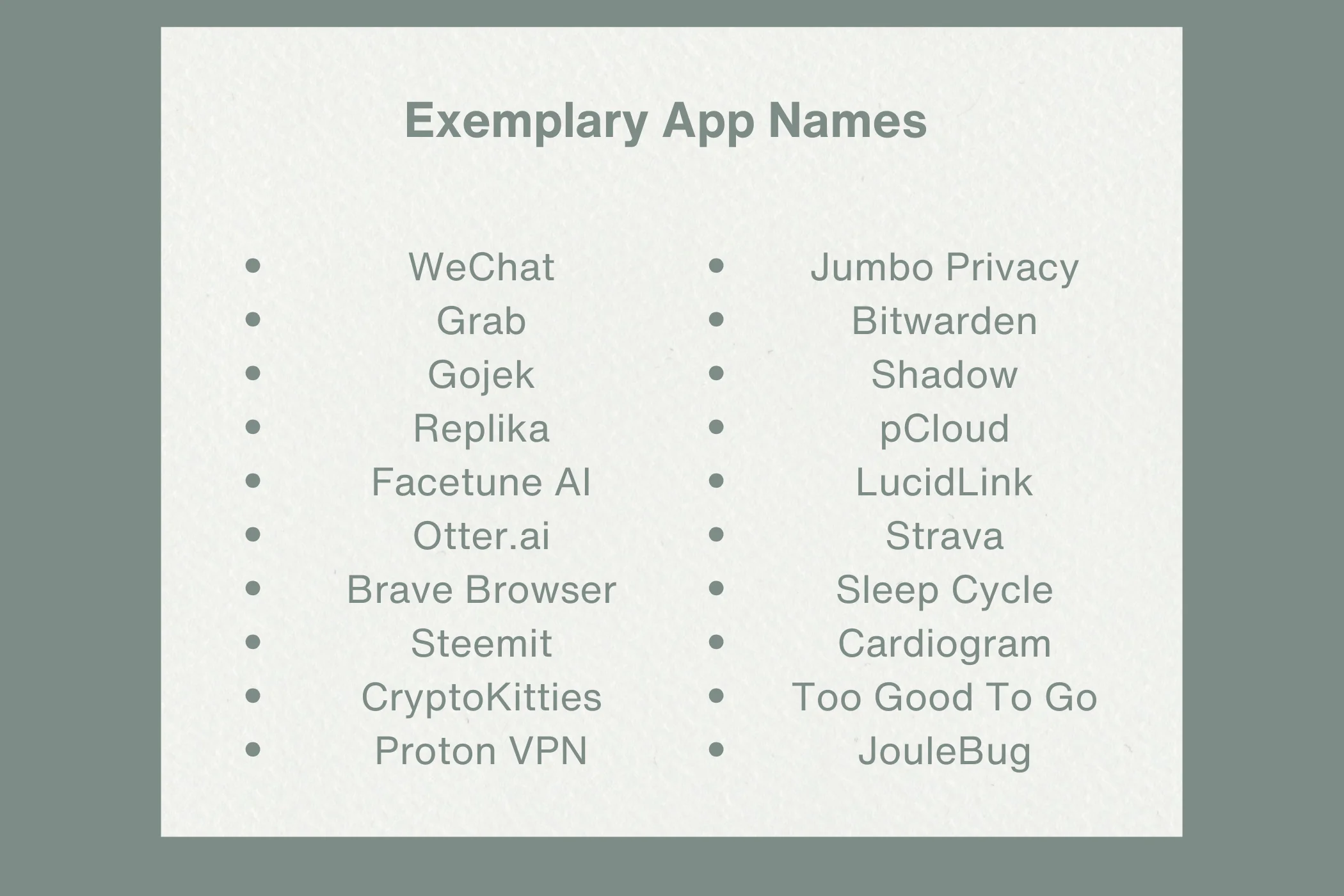 Exemplary App Names

• WeChat
• Grab
• Gojek
• Replika
• Facetune AI
• Otter.ai
• Brave Browser
• Steemit
• CryptoKitties
• Proton VPN

• Jumbo Privacy
• Bitwarden
• Shadow
• pCloud
• LucidLink
• Strava
• Sleep Cycle
• Cardiogram
• Too Good To Go
• JouleBug